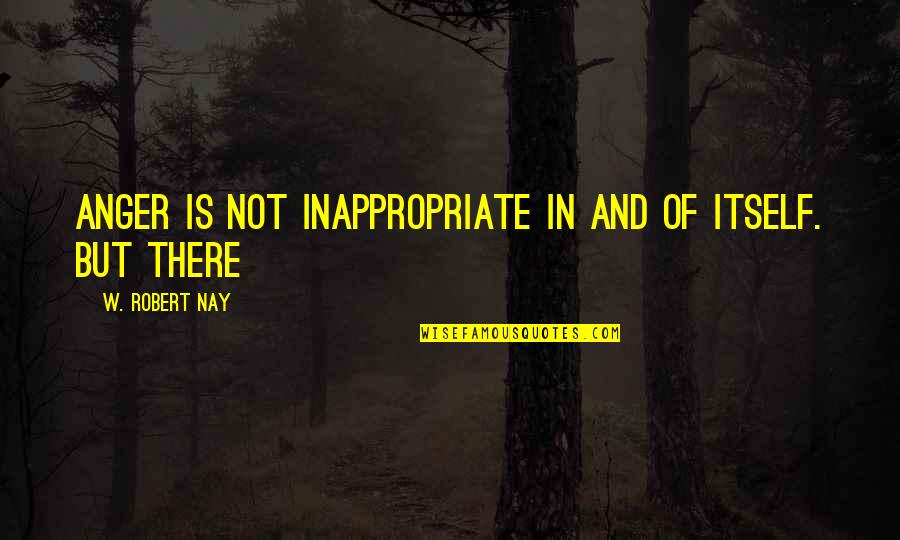 ANGER IS NOT INAPPROPRIATE IN AND OF ITSELF. BUT THERE

W. ROBERT NAY

WISEFAMOUSQUOTES.COM